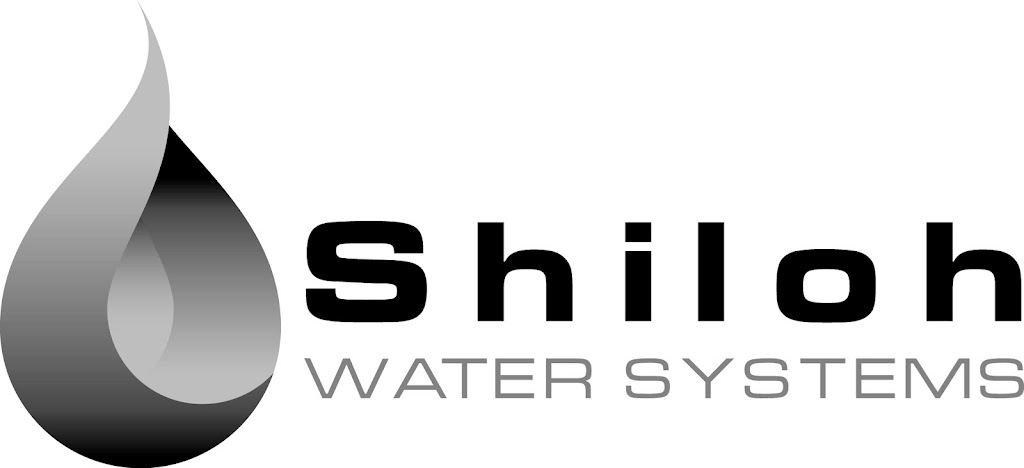 Shiloh
WATER SYSTEMS